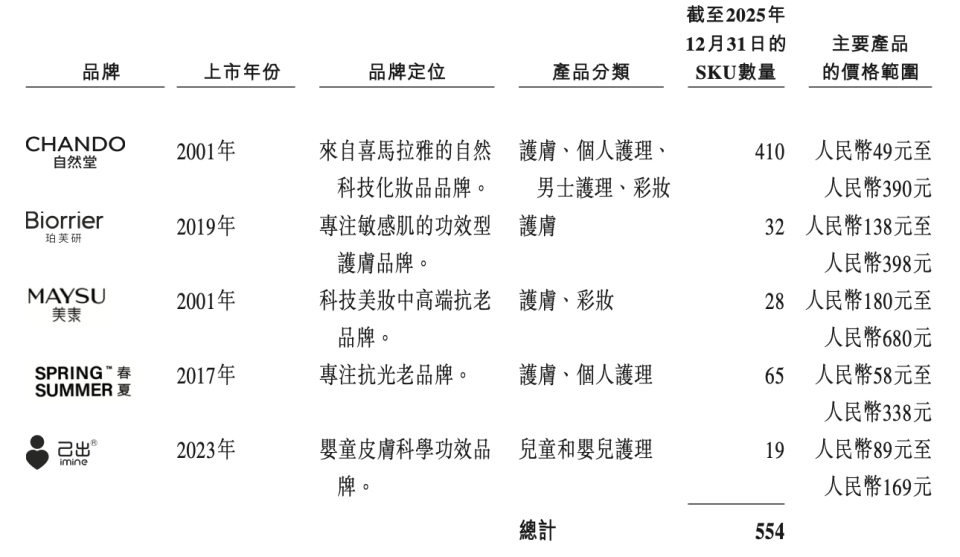 | 品牌 | 上市年份 | 品牌定位 | 產品分類 | 截至2025年12月31日的SKU數量 | 主要產品的價格範圍 |
|---|---|---|---|---|---|
| CHANDO 自然堂 | 2001年 | 來自喜馬拉雅的自然科技化妝品品牌。 | 護膚、個人護理、男士護理、彩妝 | 410 | 人民幣49元至人民幣390元 |
| Biorrier 珀芙研 | 2019年 | 專注敏感肌的功效型護膚品牌。 | 護膚 | 32 | 人民幣138元至人民幣398元 |
| MAYSU 美素 | 2001年 | 科技美妝中高端抗老品牌。 | 護膚、彩妝 | 28 | 人民幣180元至人民幣680元 |
| SPRING™ 春 SUMMER 夏 | 2017年 | 專注抗光老品牌。 | 護膚、個人護理 | 65 | 人民幣58元至人民幣338元 |
| 己出® imine | 2023年 | 嬰童皮膚科學功效品牌。 | 兒童和嬰兒護理 | 19 | 人民幣89元至人民幣169元 |
| | | | 總計 | 554 | |